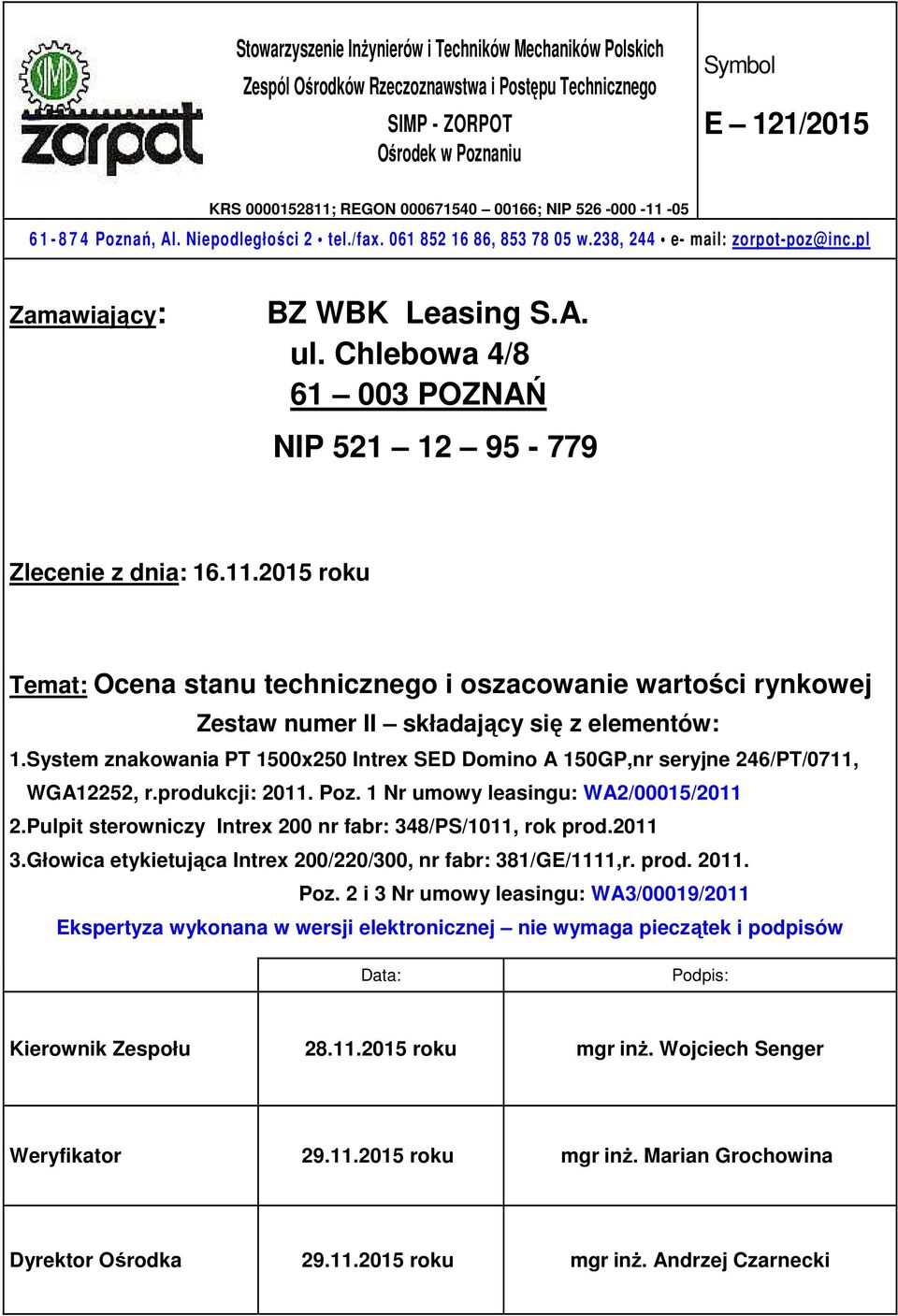 SIMP
zorpot

Stowarzyszenie Inżynierów i Techników Mechaników Polskich
Zespól Ośrodków Rzeczoznawstwa i Postępu Technicznego
SIMP - ZORPOT
Ośrodek w Poznaniu

Symbol
E – 121/2015

KRS 0000152811; REGON 000671540 – 00166; NIP 526 -000 -11 -05
61-874 Poznań, Al. Niepodległości 2 • tel./fax. 061 852 16 86, 853 78 05 w.238, 244 • e- mail: zorpot-poz@inc.pl

Zamawiający: BZ WBK Leasing S.A.
ul. Chlebowa 4/8
61 – 003 POZNAŃ
NIP 521 – 12 – 95 - 779

Zlecenie z dnia: 16.11.2015 roku

Temat: Ocena stanu technicznego i oszacowanie wartości rynkowej
Zestaw numer II – składający się z elementów:
1.System znakowania PT 1500x250 Intrex SED Domino A 150GP,nr seryjne 246/PT/0711, WGA12252, r.produkcji: 2011. Poz. 1 Nr umowy leasingu: WA2/00015/2011
2.Pulpit sterowniczy Intrex 200 nr fabr: 348/PS/1011, rok prod.2011
3.Głowica etykietująca Intrex 200/220/300, nr fabr: 381/GE/1111,r. prod. 2011.
Poz. 2 i 3 Nr umowy leasingu: WA3/00019/2011
Ekspertyza wykonana w wersji elektronicznej – nie wymaga pieczątek i podpisów

| | Data: | Podpis: |
|---|---|---|
| Kierownik Zespołu | 28.11.2015 roku | mgr inż. Wojciech Senger |
| Weryfikator | 29.11.2015 roku | mgr inż. Marian Grochowina |
| Dyrektor Ośrodka | 29.11.2015 roku | mgr inż. Andrzej Czarnecki |